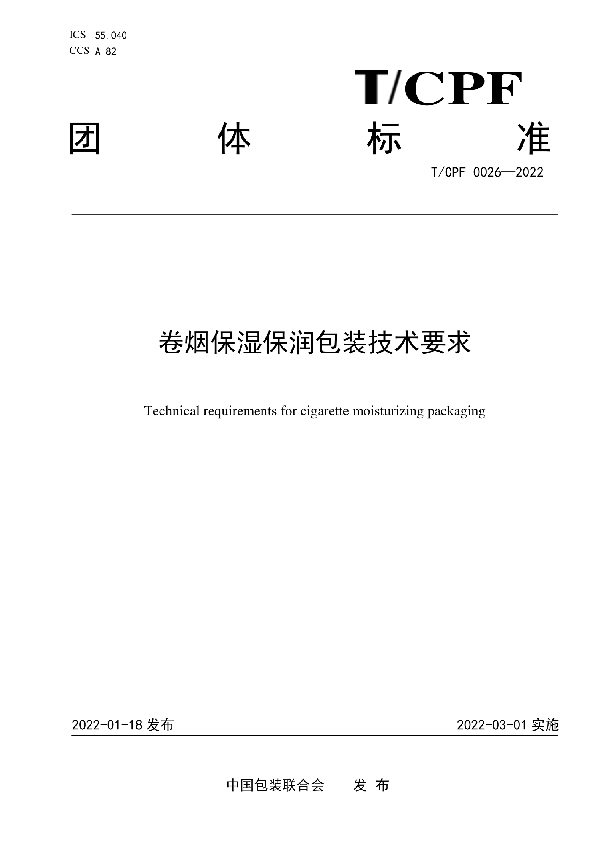 ICS 55.040
CCS A 82

T/CPF

团 体 标 准

T/CPF 0026—2022

卷烟保湿保润包装技术要求

Technical requirements for cigarette moisturizing packaging

2022-01-18 发布

2022-03-01 实施

中国包装联合会 发 布